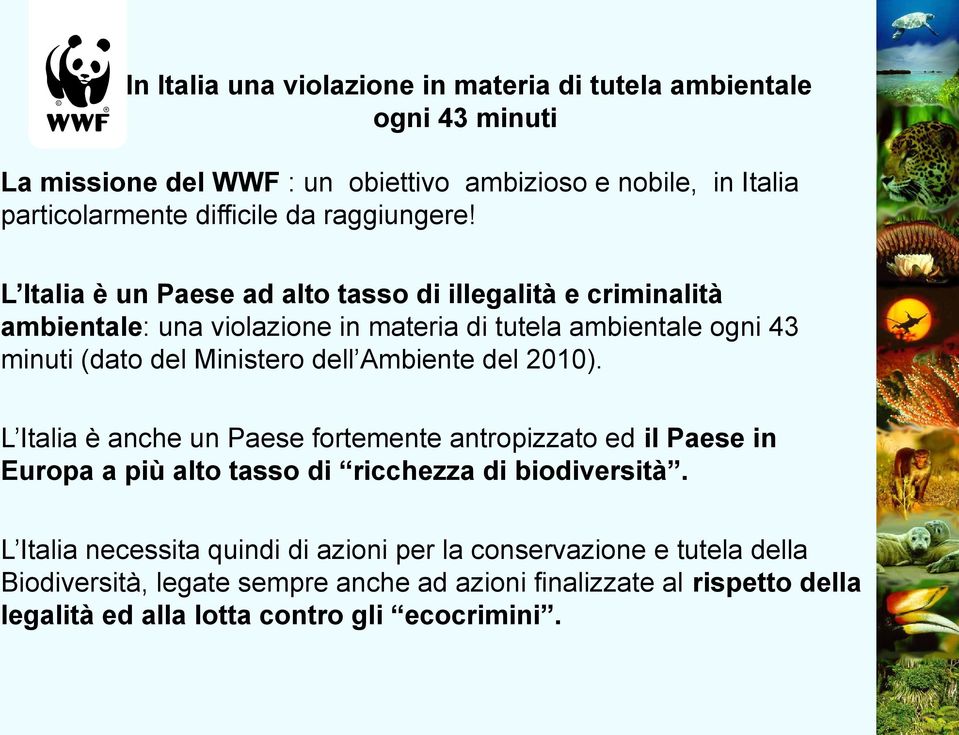 WWF

In Italia una violazione in materia di tutela ambientale ogni 43 minuti

La missione del WWF : un obiettivo ambizioso e nobile, in Italia particolarmente difficile da raggiungere!

L'Italia è un Paese ad alto tasso di illegalità e criminalità ambientale: una violazione in materia di tutela ambientale ogni 43 minuti (dato del Ministero dell'Ambiente del 2010).

L'Italia è anche un Paese fortemente antropizzato ed il Paese in Europa a più alto tasso di "ricchezza di biodiversità".

L'Italia necessita quindi di azioni per la conservazione e tutela della Biodiversità, legate sempre anche ad azioni finalizzate al rispetto della legalità ed alla lotta contro gli "ecocrimini".